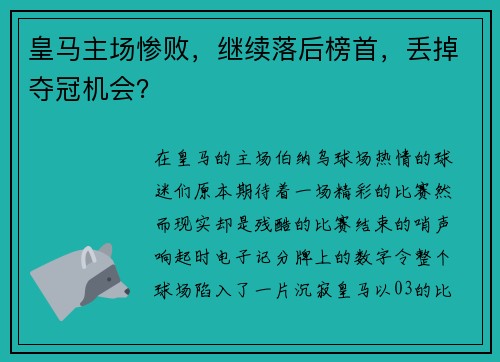 皇马主场惨败，继续落后榜首，丢掉夺冠机会？

在皇马的主场伯纳乌球场热情的球迷们原本期待着一场精彩的比赛然而现实却是残酷的比赛结束的哨声响起时电子记分牌上的数字令整个球场陷入了一片沉寂皇马以03的比